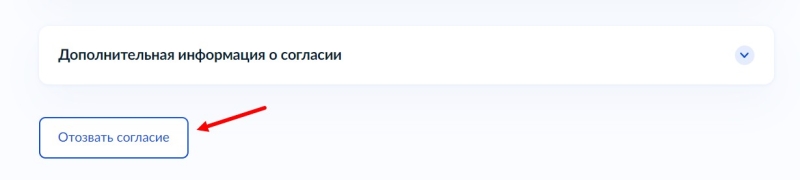 Дополнительная информация о согласии

Отозвать согласие